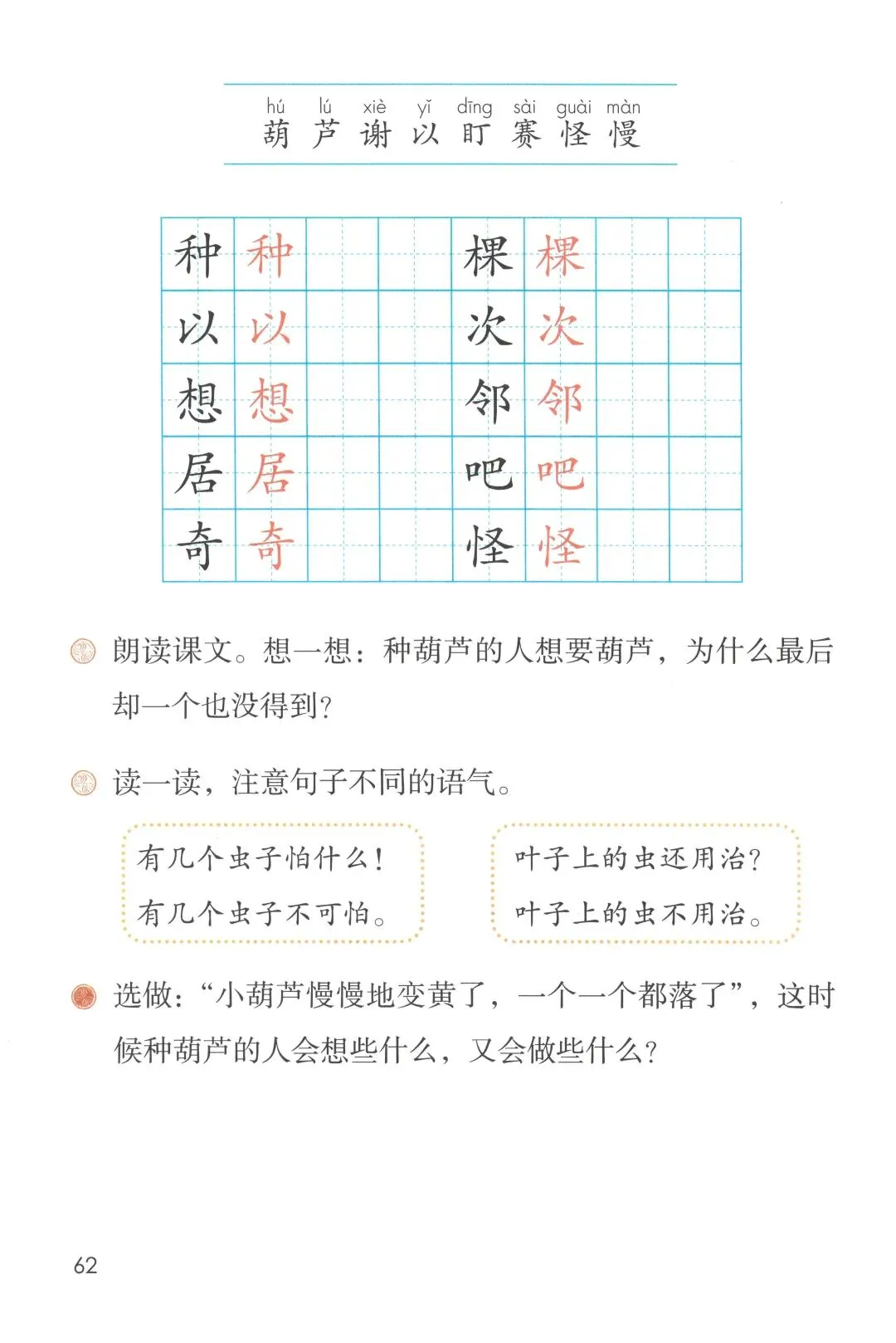 hú lú xiè yǐ dīng sài guài màn
葫 芦 谢 以 盯 赛 怪 慢

| 种 | 种 | | | 棵 | 棵 | | |
|---|---|---|---|---|---|---|---|
| 以 | 以 | | | 次 | 次 | | |
| 想 | 想 | | | 邻 | 邻 | | |
| 居 | 居 | | | 吧 | 吧 | | |
| 奇 | 奇 | | | 怪 | 怪 | | |

朗读课文。想一想：种葫芦的人想要葫芦，为什么最后却一个也没得到？

读一读，注意句子不同的语气。

有几个虫子怕什么！
有几个虫子不可怕。

叶子上的虫还用治？
叶子上的虫不用治。

选做：“小葫芦慢慢地变黄了，一个一个都落了”，这时候种葫芦的人会想些什么，又会做些什么？

62